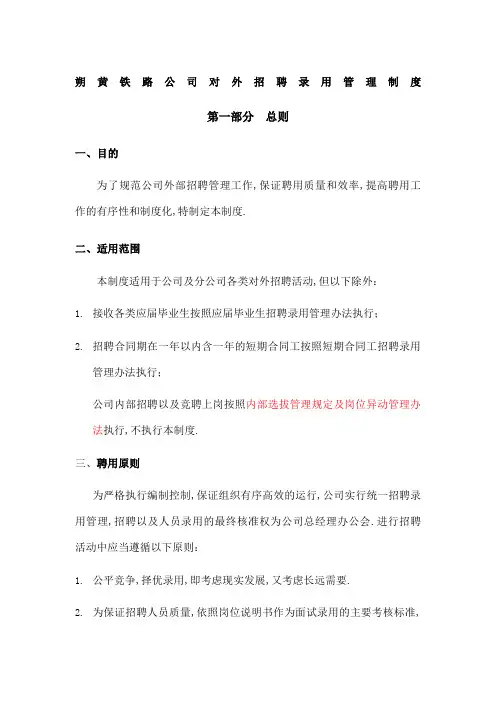 朔黄铁路公司对外招聘录用管理制度

第一部分 总则

一、目的

为了规范公司外部招聘管理工作,保证聘用质量和效率,提高聘用工作的有序性和制度化,特制定本制度.

二、适用范围

本制度适用于公司及分公司各类对外招聘活动,但以下除外：

1. 接收各类应届毕业生按照应届毕业生招聘录用管理办法执行；

2. 招聘合同期在一年以内含一年的短期合同工按照短期合同工招聘录用管理办法执行；

公司内部招聘以及竞聘上岗按照内部选拔管理规定及岗位异动管理办法执行,不执行本制度.

三、聘用原则

为严格执行编制控制,保证组织有序高效的运行,公司实行统一招聘录用管理,招聘以及人员录用的最终核准权为公司总经理办公会.进行招聘活动中应当遵循以下原则：

1. 公平竞争,择优录用,即考虑现实发展,又考虑长远需要.

2. 为保证招聘人员质量,依照岗位说明书作为面试录用的主要考核标准,